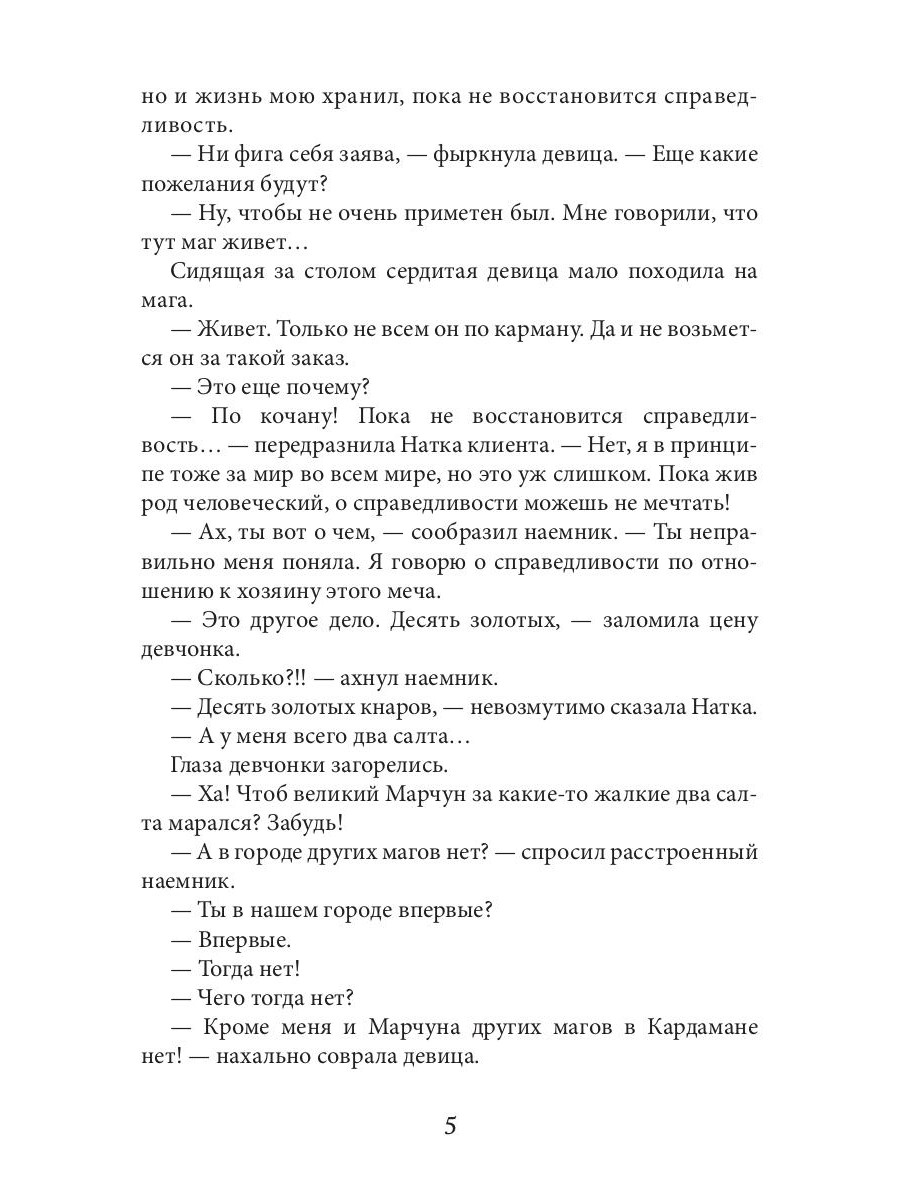 но и жизнь мою хранил, пока не восстановится справедливость.

— Ни фига себя заява, — фыркнула девица. — Еще какие пожелания будут?

— Ну, чтобы не очень приметен был. Мне говорили, что тут маг живет…

Сидящая за столом сердитая девица мало походила на мага.

— Живет. Только не всем он по карману. Да и не возьмется он за такой заказ.

— Это еще почему?

— По кочану! Пока не восстановится справедливость… — передразнила Натка клиента. — Нет, я в принципе тоже за мир во всем мире, но это уж слишком. Пока жив род человеческий, о справедливости можешь не мечтать!

— Ах, ты вот о чем, — сообразил наемник. — Ты неправильно меня поняла. Я говорю о справедливости по отношению к хозяину этого меча.

— Это другое дело. Десять золотых, — заломила цену девчонка.

— Сколько?!! — ахнул наемник.

— Десять золотых кнаров, — невозмутимо сказала Натка.

— А у меня всего два салта…

Глаза девчонки загорелись.

— Ха! Чтоб великий Марчун за какие-то жалкие два салта марался? Забудь!

— А в городе других магов нет? — спросил расстроенный наемник.

— Ты в нашем городе впервые?

— Впервые.

— Тогда нет!

— Чего тогда нет?

— Кроме меня и Марчуна других магов в Кардамане нет! — нахально соврала девица.

5